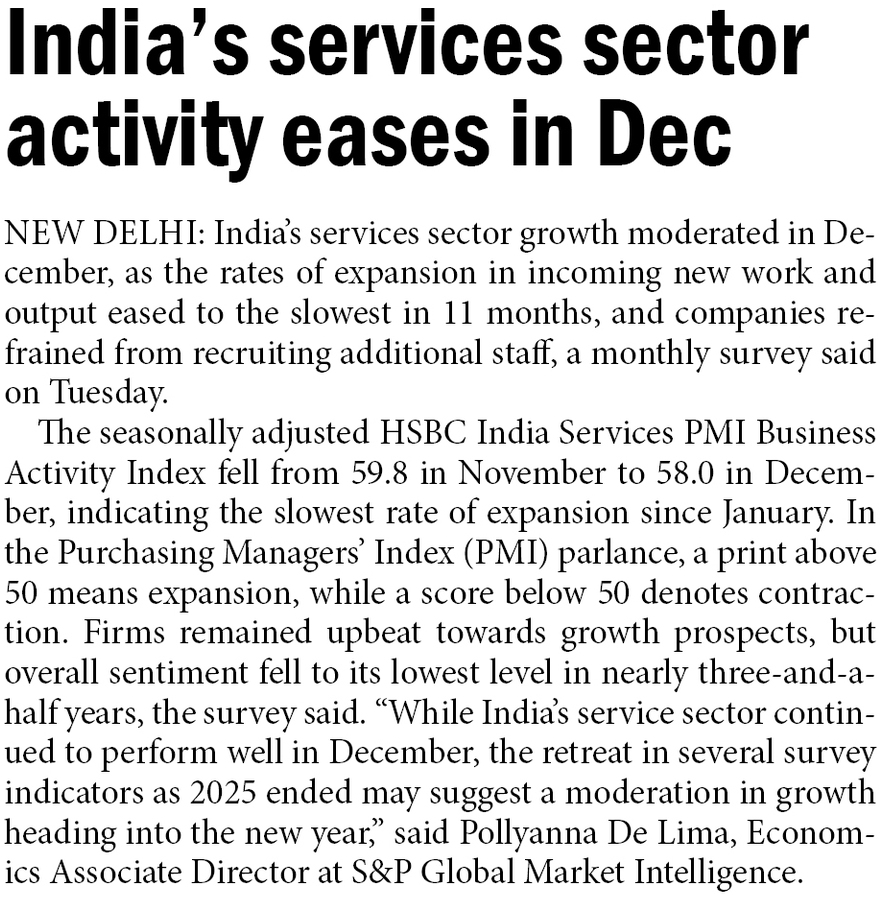 India's services sector activity eases in Dec

NEW DELHI: India's services sector growth moderated in December, as the rates of expansion in incoming new work and output eased to the slowest in 11 months, and companies refrained from recruiting additional staff, a monthly survey said on Tuesday.

The seasonally adjusted HSBC India Services PMI Business Activity Index fell from 59.8 in November to 58.0 in December, indicating the slowest rate of expansion since January. In the Purchasing Managers' Index (PMI) parlance, a print above 50 means expansion, while a score below 50 denotes contraction. Firms remained upbeat towards growth prospects, but overall sentiment fell to its lowest level in nearly three-and-a-half years, the survey said. "While India's service sector continued to perform well in December, the retreat in several survey indicators as 2025 ended may suggest a moderation in growth heading into the new year," said Pollyanna De Lima, Economics Associate Director at S&P Global Market Intelligence.